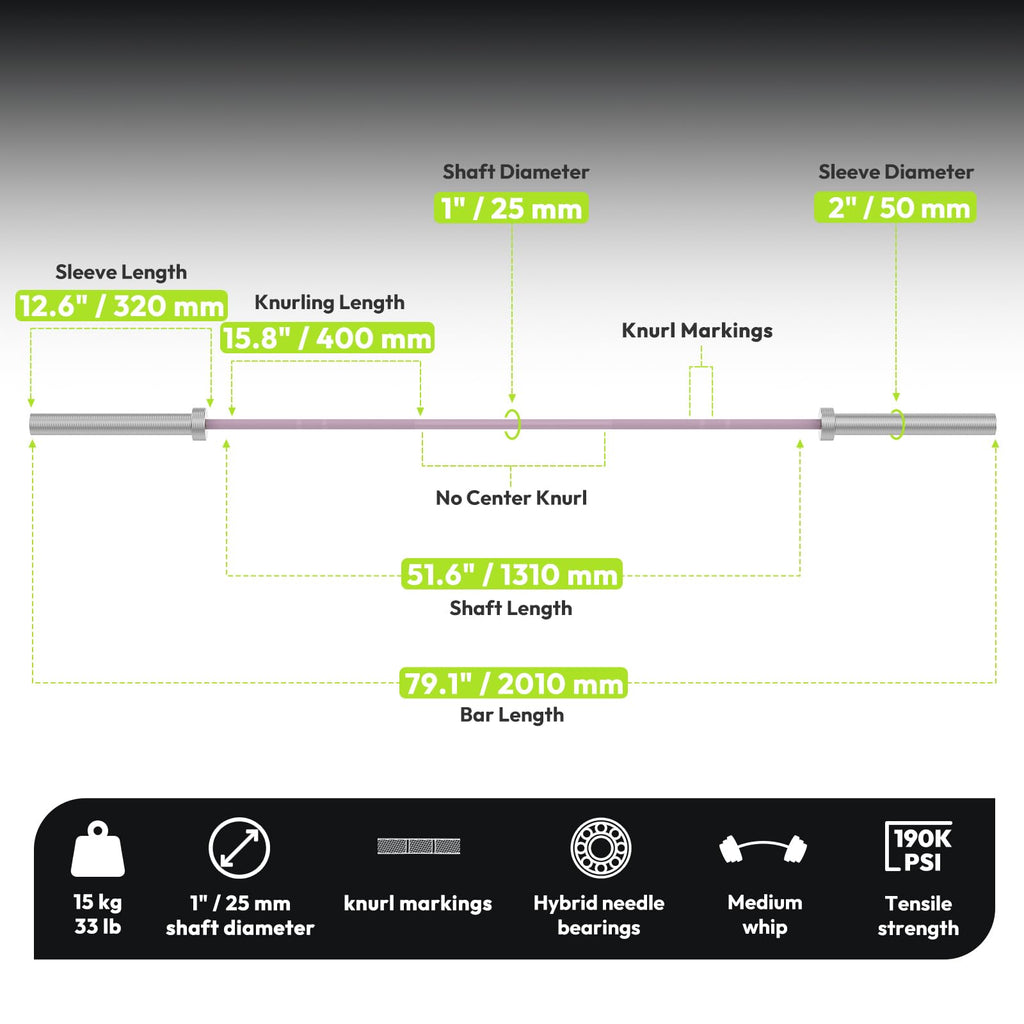 Shaft Diameter
1" / 25 mm

Sleeve Diameter
2" / 50 mm

Sleeve Length
12.6" / 320 mm

Knurling Length
15.8" / 400 mm

Knurl Markings

No Center Knurl

51.6" / 1310 mm
Shaft Length

79.1" / 2010 mm
Bar Length

15 kg
33 lb

1" / 25 mm
shaft diameter

knurl markings

Hybrid needle
bearings

Medium
whip

190K
PSI
Tensile
strength